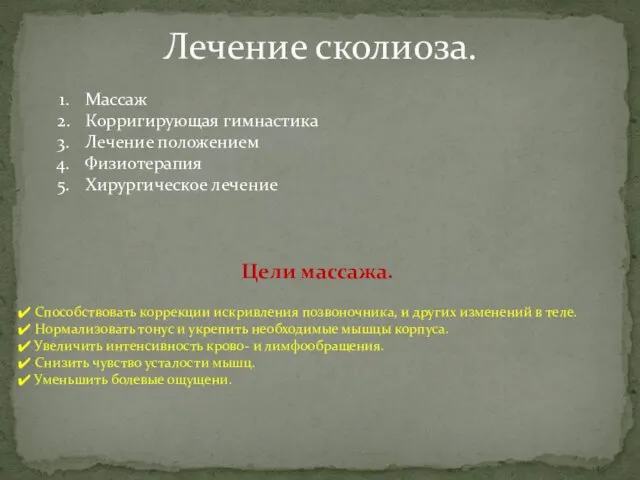 Лечение сколиоза.

1. Массаж
2. Корригирующая гимнастика
3. Лечение положением
4. Физиотерапия
5. Хирургическое лечение

Цели массажа.

✔ Способствовать коррекции искривления позвоночника, и других изменений в теле.
✔ Нормализовать тонус и укрепить необходимые мышцы корпуса.
✔ Увеличить интенсивность крово- и лимфообращения.
✔ Снизить чувство усталости мышц.
✔ Уменьшить болевые ощущени.